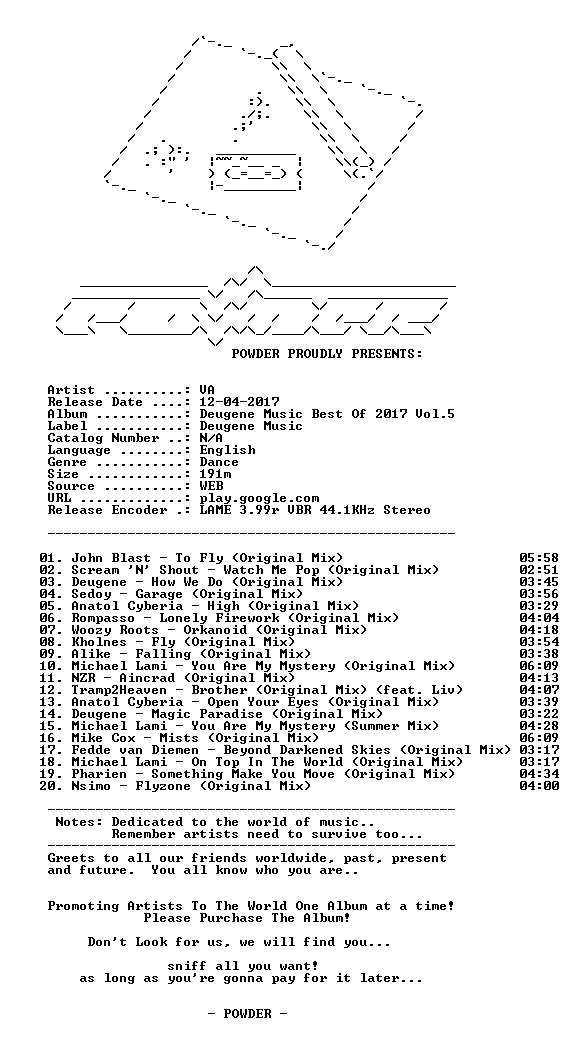 POWDER PROUDLY PRESENTS:

Artist ..........: VA
Release Date ....: 12-04-2017
Album ...........: Deugene Music Best Of 2017 Vol.5
Label ...........: Deugene Music
Catalog Number ..: N/A
Language ........: English
Genre ...........: Dance
Size ............: 191m
Source ..........: WEB
URL .............: play.google.com
Release Encoder .: LAME 3.99r VBR 44.1KHz Stereo

01. John Blast - To Fly (Original Mix) 05:58
02. Scream 'N' Shout - Watch Me Pop (Original Mix) 02:51
03. Deugene - How We Do (Original Mix) 03:45
04. Sedoy - Garage (Original Mix) 03:56
05. Anatol Cyberia - High (Original Mix) 03:29
06. Rompasso - Lonely Firework (Original Mix) 04:04
07. Woozy Roots - Orkanoid (Original Mix) 04:18
08. Kholnes - Fly (Original Mix) 03:54
09. Alike - Falling (Original Mix) 03:38
10. Michael Lami - You Are My Mystery (Original Mix) 06:09
11. NZR - Aincrad (Original Mix) 04:13
12. Tramp2Heaven - Brother (Original Mix) (feat. Liv) 04:07
13. Anatol Cyberia - Open Your Eyes (Original Mix) 03:39
14. Deugene - Magic Paradise (Original Mix) 03:22
15. Michael Lami - You Are My Mystery (Summer Mix) 04:28
16. Mike Cox - Mists (Original Mix) 06:09
17. Fedde van Diemen - Beyond Darkened Skies (Original Mix) 03:17
18. Michael Lami - On Top In The World (Original Mix) 03:17
19. Pharien - Something Make You Move (Original Mix) 04:34
20. Nsimo - Flyzone (Original Mix) 04:00

Notes: Dedicated to the world of music..
Remember artists need to survive too...

Greets to all our friends worldwide, past, present and future. You all know who you are..

Promoting Artists To The World One Album at a time!
Please Purchase The Album!

Don't Look for us, we will find you...

sniff all you want!
as long as you're gonna pay for it later...

- POWDER -